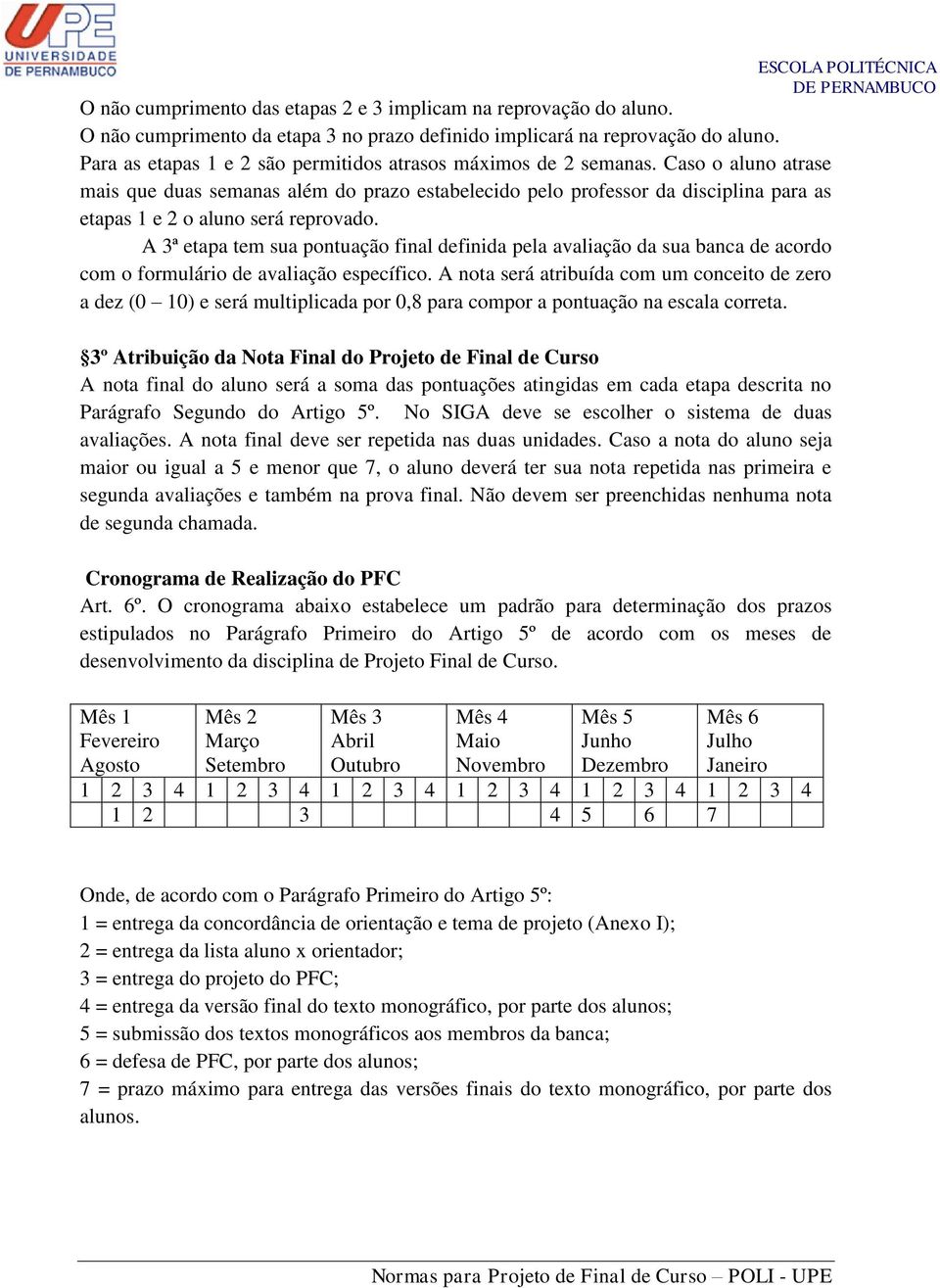 UPE
UNIVERSIDADE DE PERNAMBUCO

ESCOLA POLITÉCNICA
DE PERNAMBUCO

O não cumprimento das etapas 2 e 3 implicam na reprovação do aluno.
O não cumprimento da etapa 3 no prazo definido implicará na reprovação do aluno.
Para as etapas 1 e 2 são permitidos atrasos máximos de 2 semanas. Caso o aluno atrase mais que duas semanas além do prazo estabelecido pelo professor da disciplina para as etapas 1 e 2 o aluno será reprovado.

A 3ª etapa tem sua pontuação final definida pela avaliação da sua banca de acordo com o formulário de avaliação específico. A nota será atribuída com um conceito de zero a dez (0 – 10) e será multiplicada por 0,8 para compor a pontuação na escala correta.

§3º Atribuição da Nota Final do Projeto de Final de Curso
A nota final do aluno será a soma das pontuações atingidas em cada etapa descrita no Parágrafo Segundo do Artigo 5º. No SIGA deve se escolher o sistema de duas avaliações. A nota final deve ser repetida nas duas unidades. Caso a nota do aluno seja maior ou igual a 5 e menor que 7, o aluno deverá ter sua nota repetida nas primeira e segunda avaliações e também na prova final. Não devem ser preenchidas nenhuma nota de segunda chamada.

Cronograma de Realização do PFC
Art. 6º. O cronograma abaixo estabelece um padrão para determinação dos prazos estipulados no Parágrafo Primeiro do Artigo 5º de acordo com os meses de desenvolvimento da disciplina de Projeto Final de Curso.

| Mês 1 Fevereiro Agosto | | | | Mês 2 Março Setembro | | | | Mês 3 Abril Outubro | | | | Mês 4 Maio Novembro | | | | Mês 5 Junho Dezembro | | | | Mês 6 Julho Janeiro | | | |
|---|---|---|---|---|---|---|---|---|---|---|---|---|---|---|---|---|---|---|---|---|---|---|---|
| 1 | 2 | 3 | 4 | 1 | 2 | 3 | 4 | 1 | 2 | 3 | 4 | 1 | 2 | 3 | 4 | 1 | 2 | 3 | 4 | 1 | 2 | 3 | 4 |
| | 1 | 2 | | | | | 3 | | | | | | | | 4 | 5 | | 6 | | 7 | | | |

Onde, de acordo com o Parágrafo Primeiro do Artigo 5º:
1 = entrega da concordância de orientação e tema de projeto (Anexo I);
2 = entrega da lista aluno x orientador;
3 = entrega do projeto do PFC;
4 = entrega da versão final do texto monográfico, por parte dos alunos;
5 = submissão dos textos monográficos aos membros da banca;
6 = defesa de PFC, por parte dos alunos;
7 = prazo máximo para entrega das versões finais do texto monográfico, por parte dos alunos.

Normas para Projeto de Final de Curso – POLI - UPE